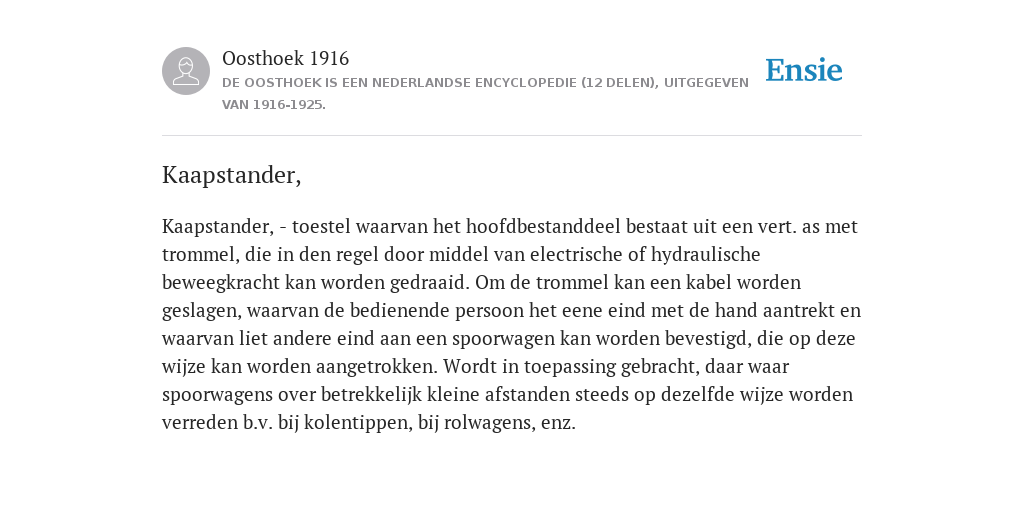 Oosthoek 1916
DE OOSTHOEK IS EEN NEDERLANDSE ENCYCLOPEDIE (12 DELEN), UITGEGEVEN VAN 1916-1925.

Ensie

Kaapstander,

Kaapstander, - toestel waarvan het hoofdbestanddeel bestaat uit een vert. as met trommel, die in den regel door middel van electrische of hydraulische beweegkracht kan worden gedraaid. Om de trommel kan een kabel worden geslagen, waarvan de bedienende persoon het eene eind met de hand aantrekt en waarvan liet andere eind aan een spoorwagen kan worden bevestigd, die op deze wijze kan worden aangetrokken. Wordt in toepassing gebracht, daar waar spoorwagens over betrekkelijk kleine afstanden steeds op dezelfde wijze worden verreden b.v. bij kolentippen, bij rolwagens, enz.